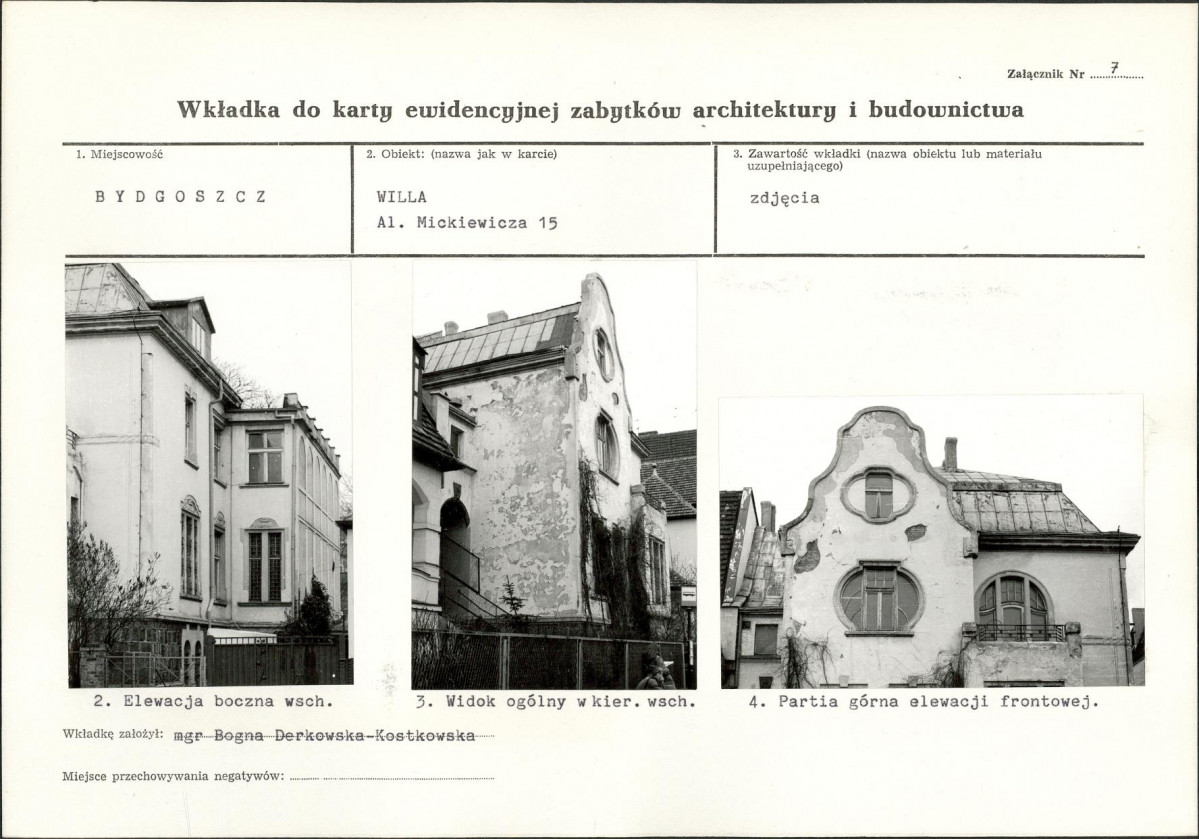 Załącznik Nr 7

Wkładka do karty ewidencyjnej zabytków architektury i budownictwa

| 1. Miejscowość | 2. Obiekt: (nazwa jak w karcie) | 3. Zawartość wkładki (nazwa obiektu lub materiału uzupełniającego) |
|---|---|---|
| BYDGOSZCZ | WILLA Al. Mickiewicza 15 | zdjęcia |

2. Elewacja boczna wsch.

3. Widok ogólny w kier. wsch.

4. Partia górna elewacji frontowej.

Wkładkę założył: mgr Bogna Derkowska-Kostkowska

Miejsce przechowywania negatywów: